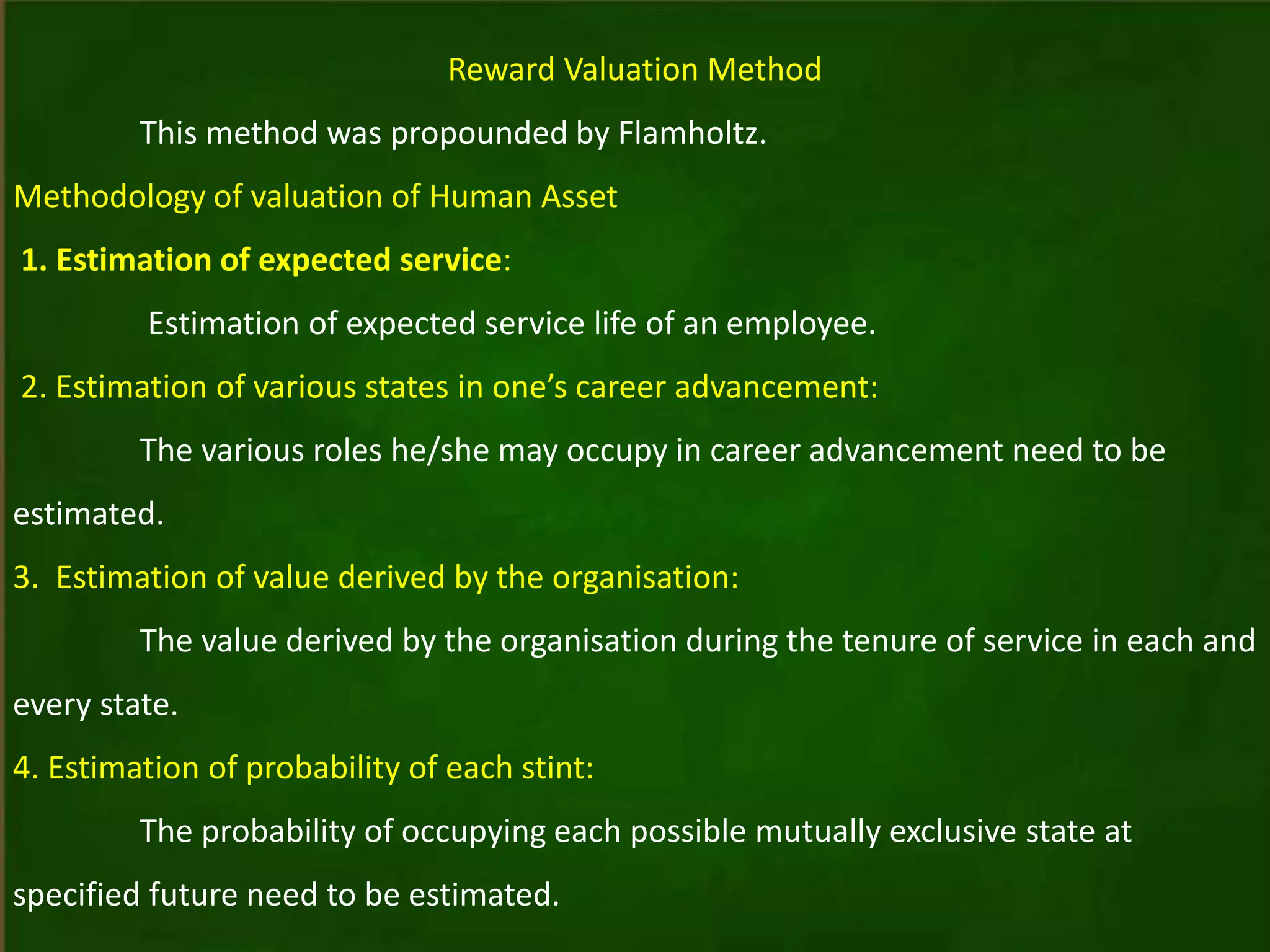 Reward Valuation Method

This method was propounded by Flamholtz.

Methodology of valuation of Human Asset

1. Estimation of expected service:

Estimation of expected service life of an employee.

2. Estimation of various states in one's career advancement:

The various roles he/she may occupy in career advancement need to be estimated.

3. Estimation of value derived by the organisation:

The value derived by the organisation during the tenure of service in each and every state.

4. Estimation of probability of each stint:

The probability of occupying each possible mutually exclusive state at specified future need to be estimated.